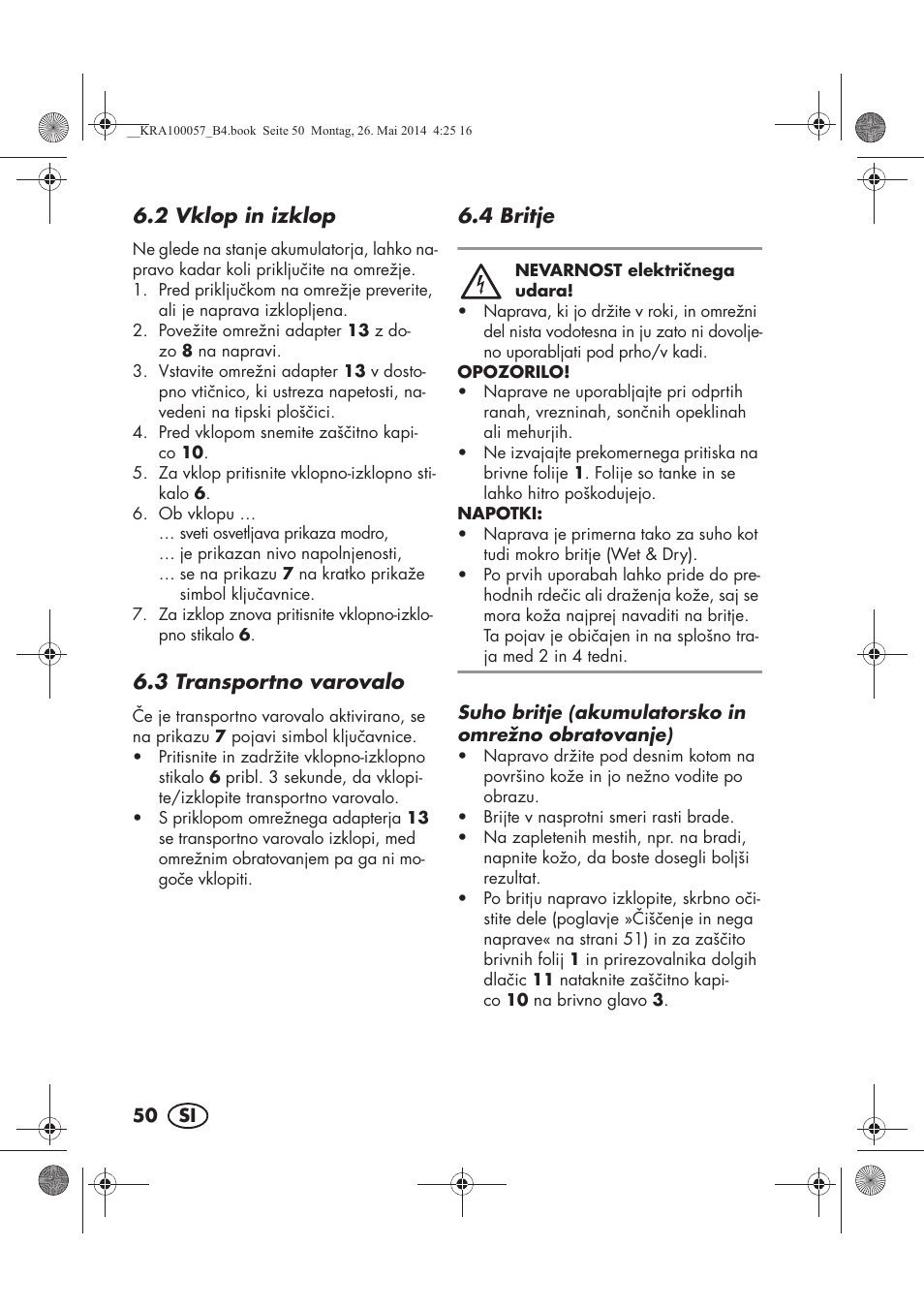 __KRA100057_B4.book Seite 50 Montag, 26. Mai 2014 4:25 16

6.2 Vklop in izklop

Ne glede na stanje akumulatorja, lahko napravo kadar koli priključite na omrežje.
1. Pred priključkom na omrežje preverite, ali je naprava izklopljena.
2. Povežite omrežni adapter 13 z dozo 8 na napravi.
3. Vstavite omrežni adapter 13 v dostopno vtičnico, ki ustreza napetosti, navedeni na tipski ploščici.
4. Pred vklopom snemite zaščitno kapico 10.
5. Za vklop pritisnite vklopno-izklopno stikalo 6.
6. Ob vklopu …
… sveti osvetljava prikaza modro,
… je prikazan nivo napolnjenosti,
… se na prikazu 7 na kratko prikaže simbol ključavnice.
7. Za izklop znova pritisnite vklopno-izklopno stikalo 6.

6.3 Transportno varovalo

Če je transportno varovalo aktivirano, se na prikazu 7 pojavi simbol ključavnice.
• Pritisnite in zadržite vklopno-izklopno stikalo 6 pribl. 3 sekunde, da vklopite/izklopite transportno varovalo.
• S priklopom omrežnega adapterja 13 se transportno varovalo izklopi, med omrežnim obratovanjem pa ga ni mogoče vklopiti.

6.4 Britje

NEVARNOST električnega udara!
• Naprava, ki jo držite v roki, in omrežni del nista vodotesna in ju zato ni dovoljeno uporabljati pod prho/v kadi.
OPOZORILO!
• Naprave ne uporabljajte pri odprtih ranah, vrezninah, sončnih opeklinah ali mehurjih.
• Ne izvajajte prekomernega pritiska na brivne folije 1. Folije so tanke in se lahko hitro poškodujejo.
NAPOTKI:
• Naprava je primerna tako za suho kot tudi mokro britje (Wet & Dry).
• Po prvih uporabah lahko pride do prehodnih rdečic ali draženja kože, saj se mora koža najprej navaditi na britje. Ta pojav je običajen in na splošno traja med 2 in 4 tedni.

Suho britje (akumulatorsko in omrežno obratovanje)
• Napravo držite pod desnim kotom na površino kože in jo nežno vodite po obrazu.
• Brijte v nasprotni smeri rasti brade.
• Na zapletenih mestih, npr. na bradi, napnite kožo, da boste dosegli boljši rezultat.
• Po britju napravo izklopite, skrbno očistite dele (poglavje »Čiščenje in nega naprave« na strani 51) in za zaščito brivnih folij 1 in prirezovalnika dolgih dlačic 11 nataknite zaščitno kapico 10 na brivno glavo 3.

50 SI